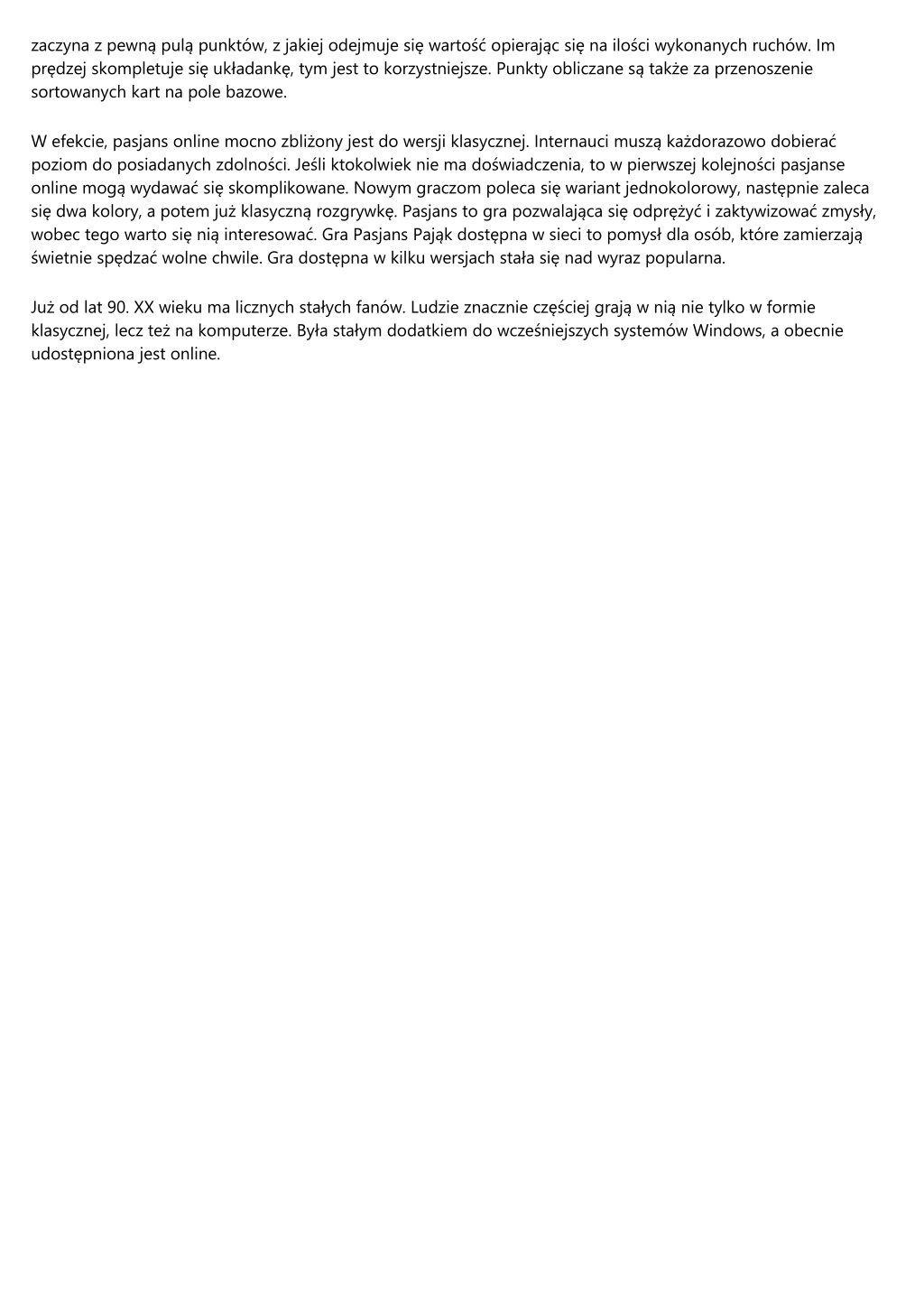 zaczyna z pewną pulą punktów, z jakiej odejmuje się wartość opierając się na ilości wykonanych ruchów. Im prędzej skompletuje się układankę, tym jest to korzystniejsze. Punkty obliczane są także za przenoszenie sortowanych kart na pole bazowe.

W efekcie, pasjans online mocno zbliżony jest do wersji klasycznej. Internauci muszą każdorazowo dobierać poziom do posiadanych zdolności. Jeśli ktokolwiek nie ma doświadczenia, to w pierwszej kolejności pasjanse online mogą wydawać się skomplikowane. Nowym graczom poleca się wariant jednokolorowy, następnie zaleca się dwa kolory, a potem już klasyczną rozgrywkę. Pasjans to gra pozwalająca się odprężyć i zaktywizować zmysły, wobec tego warto się nią interesować. Gra Pasjans Pająk dostępna w sieci to pomysł dla osób, które zamierzają świetnie spędzać wolne chwile. Gra dostępna w kilku wersjach stała się nad wyraz popularna.

Już od lat 90. XX wieku ma licznych stałych fanów. Ludzie znacznie częściej grają w nią nie tylko w formie klasycznej, lecz też na komputerze. Była stałym dodatkiem do wcześniejszych systemów Windows, a obecnie udostępniona jest online.